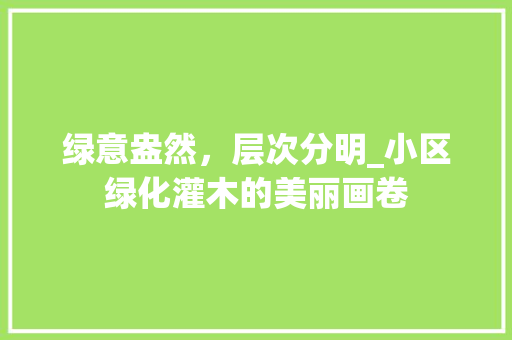 绿意盎然，层次分明_小区绿化灌木的美丽画卷